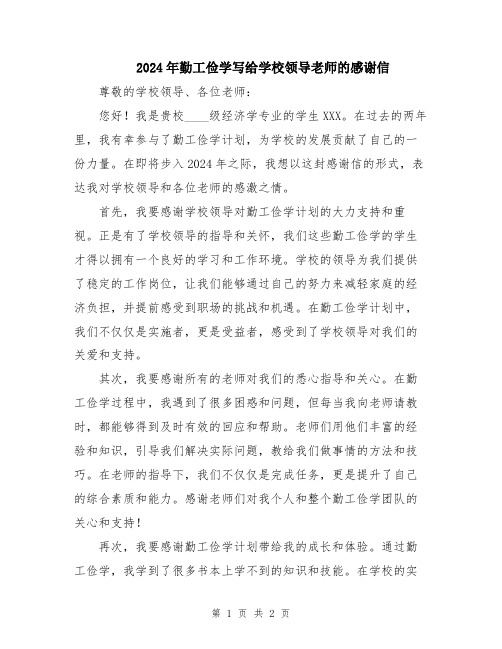 2024年勤工俭学写给学校领导老师的感谢信

尊敬的学校领导、各位老师：

您好！我是贵校____级经济学专业的学生XXX。在过去的两年里，我有幸参与了勤工俭学计划，为学校的发展贡献了自己的一份力量。在即将步入2024年之际，我想以这封感谢信的形式，表达我对学校领导和各位老师的感激之情。

首先，我要感谢学校领导对勤工俭学计划的大力支持和重视。正是有了学校领导的指导和关怀，我们这些勤工俭学的学生才得以拥有一个良好的学习和工作环境。学校的领导为我们提供了稳定的工作岗位，让我们能够通过自己的努力来减轻家庭的经济负担，并提前感受到职场的挑战和机遇。在勤工俭学计划中，我们不仅仅是实施者，更是受益者，感受到了学校领导对我们的关爱和支持。

其次，我要感谢所有的老师对我们的悉心指导和关心。在勤工俭学过程中，我遇到了很多困惑和问题，但每当我向老师请教时，都能够得到及时有效的回应和帮助。老师们用他们丰富的经验和知识，引导我们解决实际问题，教给我们做事情的方法和技巧。在老师的指导下，我们不仅仅是完成任务，更是提升了自己的综合素质和能力。感谢老师们对我个人和整个勤工俭学团队的关心和支持！

再次，我要感谢勤工俭学计划带给我的成长和体验。通过勤工俭学，我学到了很多书本上学不到的知识和技能。在学校的实

第 1 页 共 2 页